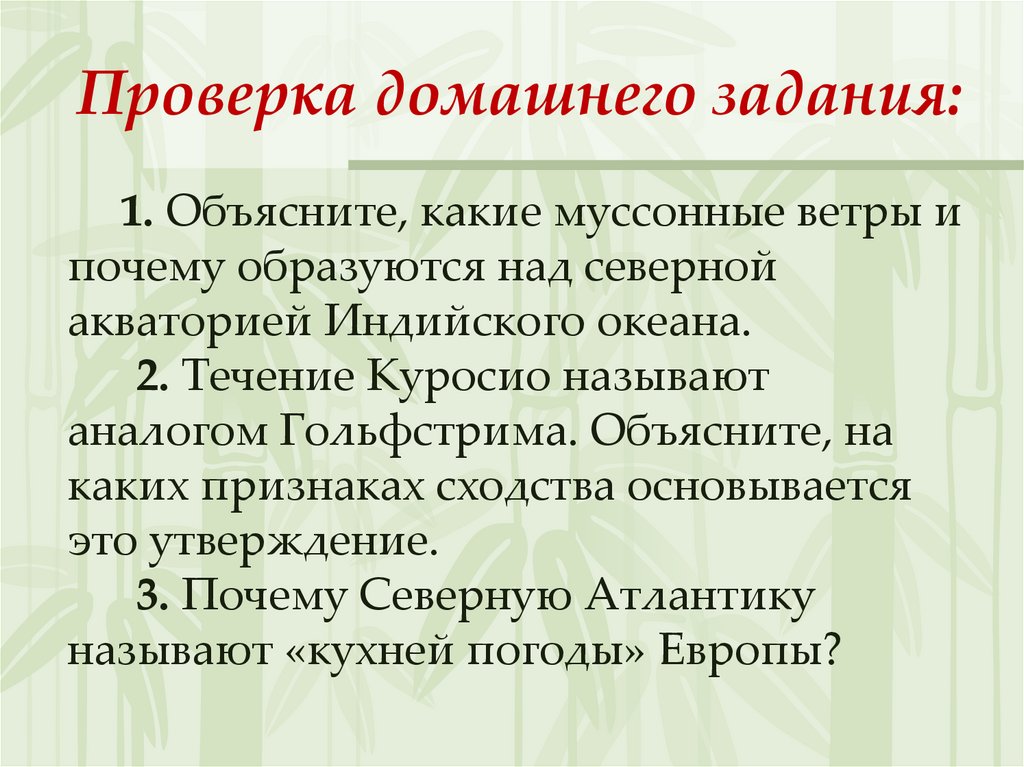 Проверка домашнего задания:

1. Объясните, какие муссонные ветры и почему образуются над северной акваторией Индийского океана.

2. Течение Куросио называют аналогом Гольфстрима. Объясните, на каких признаках сходства основывается это утверждение.

3. Почему Северную Атлантику называют «кухней погоды» Европы?